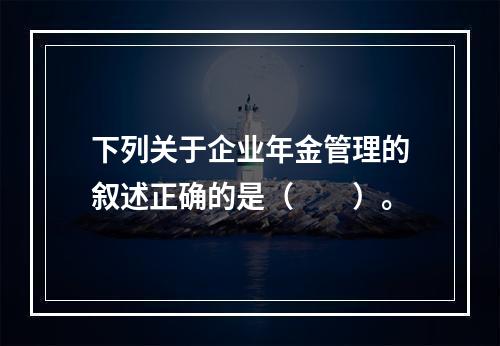 下列关于企业年金管理的叙述正确的是（　　）。